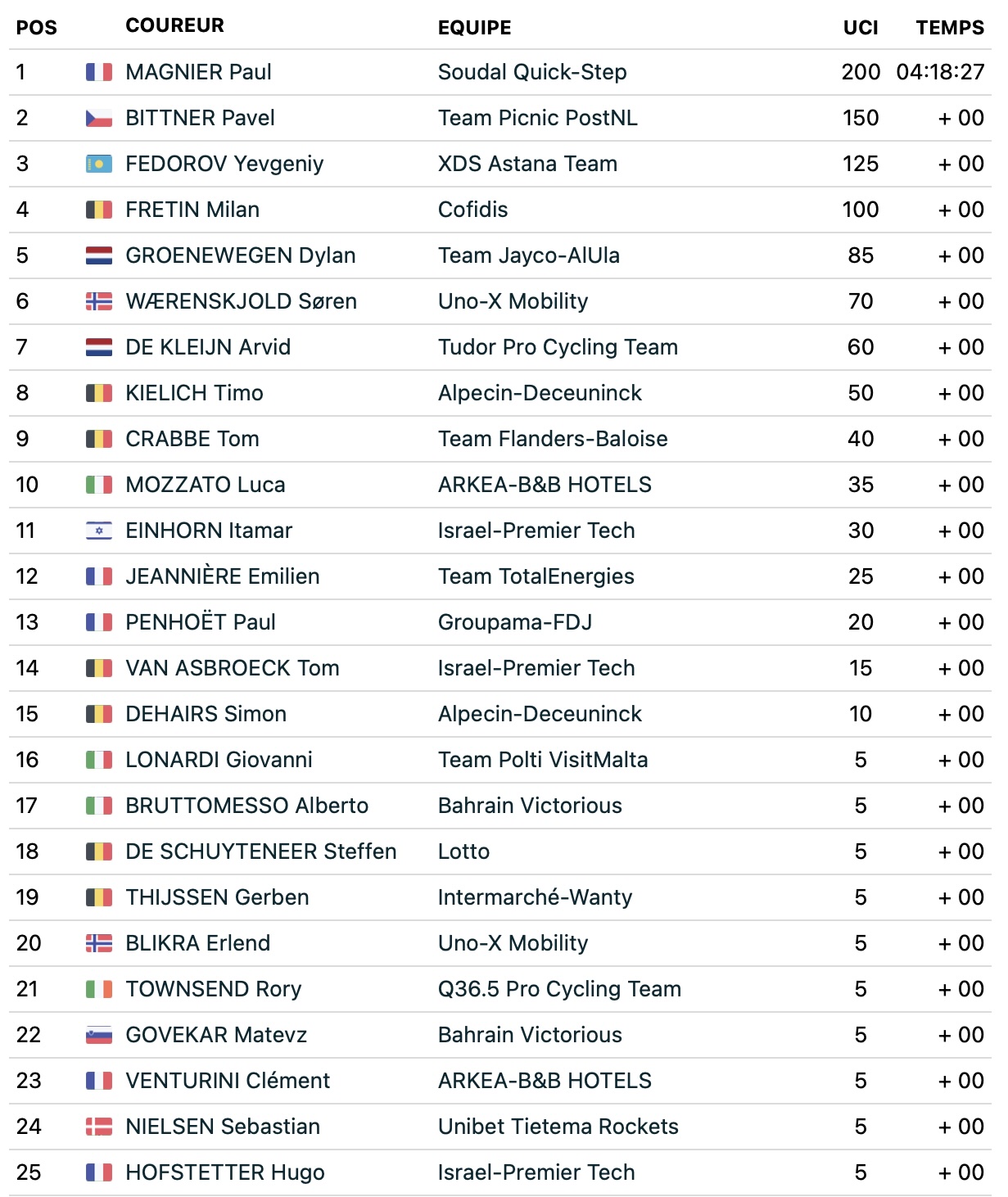 | POS | COUREUR | EQUIPE | UCI | TEMPS |
|---|---|---|---|---|
| 1 | MAGNIER Paul | Soudal Quick-Step | 200 | 04:18:27 |
| 2 | BITTNER Pavel | Team Picnic PostNL | 150 | + 00 |
| 3 | FEDOROV Yevgeniy | XDS Astana Team | 125 | + 00 |
| 4 | FRETIN Milan | Cofidis | 100 | + 00 |
| 5 | GROENEWEGEN Dylan | Team Jayco-AlUla | 85 | + 00 |
| 6 | WÆRENSKJOLD Søren | Uno-X Mobility | 70 | + 00 |
| 7 | DE KLEIJN Arvid | Tudor Pro Cycling Team | 60 | + 00 |
| 8 | KIELICH Timo | Alpecin-Deceuninck | 50 | + 00 |
| 9 | CRABBE Tom | Team Flanders-Baloise | 40 | + 00 |
| 10 | MOZZATO Luca | ARKEA-B&B HOTELS | 35 | + 00 |
| 11 | EINHORN Itamar | Israel-Premier Tech | 30 | + 00 |
| 12 | JEANNIÈRE Emilien | Team TotalEnergies | 25 | + 00 |
| 13 | PENHOËT Paul | Groupama-FDJ | 20 | + 00 |
| 14 | VAN ASBROECK Tom | Israel-Premier Tech | 15 | + 00 |
| 15 | DEHAIRS Simon | Alpecin-Deceuninck | 10 | + 00 |
| 16 | LONARDI Giovanni | Team Polti VisitMalta | 5 | + 00 |
| 17 | BRUTTOMESSO Alberto | Bahrain Victorious | 5 | + 00 |
| 18 | DE SCHUYTENEER Steffen | Lotto | 5 | + 00 |
| 19 | THIJSSEN Gerben | Intermarché-Wanty | 5 | + 00 |
| 20 | BLIKRA Erlend | Uno-X Mobility | 5 | + 00 |
| 21 | TOWNSEND Rory | Q36.5 Pro Cycling Team | 5 | + 00 |
| 22 | GOVEKAR Matevz | Bahrain Victorious | 5 | + 00 |
| 23 | VENTURINI Clément | ARKEA-B&B HOTELS | 5 | + 00 |
| 24 | NIELSEN Sebastian | Unibet Tietema Rockets | 5 | + 00 |
| 25 | HOFSTETTER Hugo | Israel-Premier Tech | 5 | + 00 |